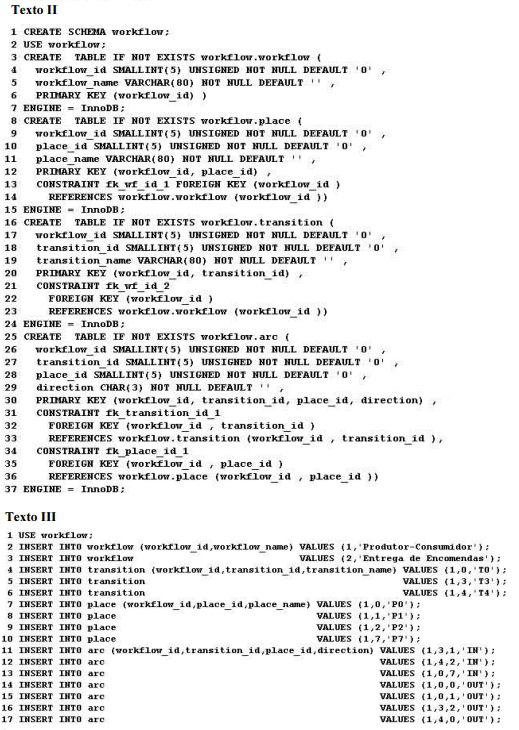 Texto II

1 CREATE SCHEMA workflow;
2 USE workflow;
3 CREATE TABLE IF NOT EXISTS workflow.workflow (
4 workflow_id SMALLINT(5) UNSIGNED NOT NULL DEFAULT '0' ,
5 workflow_name VARCHAR(80) NOT NULL DEFAULT '' ,
6 PRIMARY KEY (workflow_id) )
7 ENGINE = InnoDB;
8 CREATE TABLE IF NOT EXISTS workflow.place (
9 workflow_id SMALLINT(5) UNSIGNED NOT NULL DEFAULT '0' ,
10 place_id SMALLINT(5) UNSIGNED NOT NULL DEFAULT '0' ,
11 place_name VARCHAR(80) NOT NULL DEFAULT '' ,
12 PRIMARY KEY (workflow_id, place_id) ,
13 CONSTRAINT fk_wf_id_1 FOREIGN KEY (workflow_id )
14 REFERENCES workflow.workflow (workflow_id ))
15 ENGINE = InnoDB;
16 CREATE TABLE IF NOT EXISTS workflow.transition (
17 workflow_id SMALLINT(5) UNSIGNED NOT NULL DEFAULT '0' ,
18 transition_id SMALLINT(5) UNSIGNED NOT NULL DEFAULT '0' ,
19 transition_name VARCHAR(80) NOT NULL DEFAULT '' ,
20 PRIMARY KEY (workflow_id, transition_id) ,
21 CONSTRAINT fk_wf_id_2
22 FOREIGN KEY (workflow_id )
23 REFERENCES workflow.workflow (workflow_id ))
24 ENGINE = InnoDB;
25 CREATE TABLE IF NOT EXISTS workflow.arc (
26 workflow_id SMALLINT(5) UNSIGNED NOT NULL DEFAULT '0' ,
27 transition_id SMALLINT(5) UNSIGNED NOT NULL DEFAULT '0' ,
28 place_id SMALLINT(5) UNSIGNED NOT NULL DEFAULT '0' ,
29 direction CHAR(3) NOT NULL DEFAULT '' ,
30 PRIMARY KEY (workflow_id, transition_id, place_id, direction) ,
31 CONSTRAINT fk_transition_id_1
32 FOREIGN KEY (workflow_id , transition_id )
33 REFERENCES workflow.transition (workflow_id , transition_id ),
34 CONSTRAINT fk_place_id_1
35 FOREIGN KEY (workflow_id , place_id )
36 REFERENCES workflow.place (workflow_id , place_id ))
37 ENGINE = InnoDB;

Texto III

1 USE workflow;
2 INSERT INTO workflow (workflow_id,workflow_name) VALUES (1,'Produtor-Consumidor');
3 INSERT INTO workflow VALUES (2,'Entrega de Encomendas');
4 INSERT INTO transition (workflow_id,transition_id,transition_name) VALUES (1,0,'T0');
5 INSERT INTO transition VALUES (1,3,'T3');
6 INSERT INTO transition VALUES (1,4,'T4');
7 INSERT INTO place (workflow_id,place_id,place_name) VALUES (1,0,'P0');
8 INSERT INTO place VALUES (1,1,'P1');
9 INSERT INTO place VALUES (1,2,'P2');
10 INSERT INTO place VALUES (1,7,'P7');
11 INSERT INTO arc (workflow_id,transition_id,place_id,direction) VALUES (1,3,1,'IN');
12 INSERT INTO arc VALUES (1,4,2,'IN');
13 INSERT INTO arc VALUES (1,0,7,'IN');
14 INSERT INTO arc VALUES (1,0,0,'OUT');
15 INSERT INTO arc VALUES (1,0,1,'OUT');
16 INSERT INTO arc VALUES (1,3,2,'OUT');
17 INSERT INTO arc VALUES (1,4,0,'OUT');